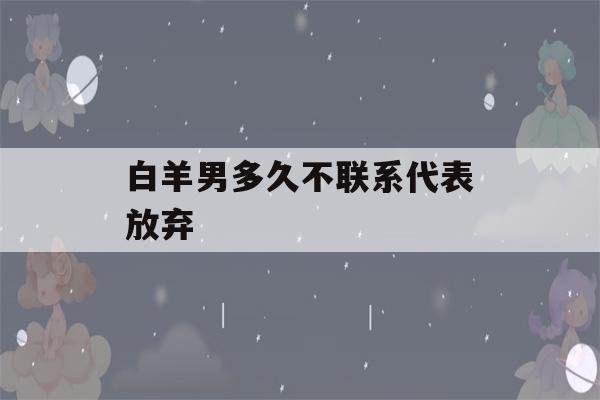 白羊男多久不联系代表放弃